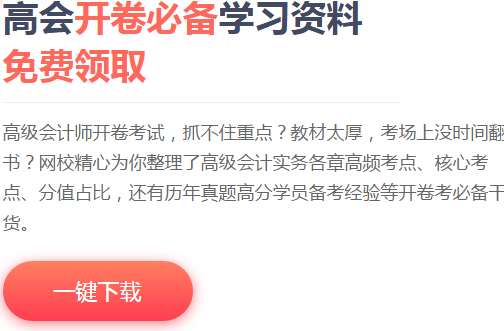 高会开卷必备学习资料
免费领取

高级会计师开卷考试，抓不住重点？教材太厚，考场上没时间翻书？网校精心为你整理了高级会计实务各章高频考点、核心考点、分值占比，还有历年真题高分学员备考经验等开卷考必备干货。

一键下载